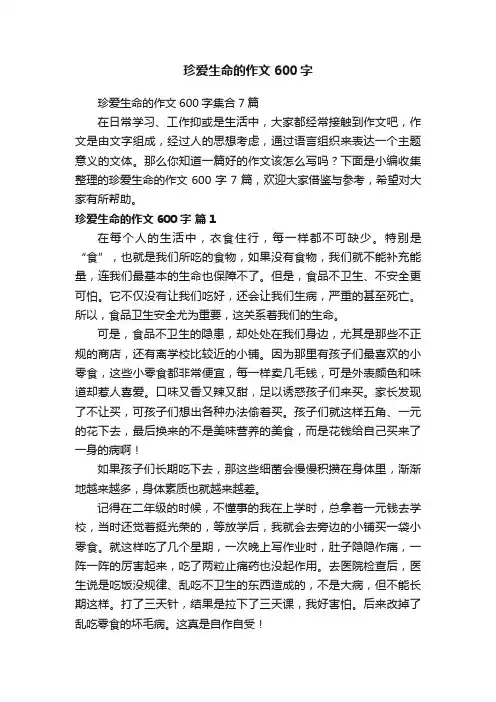 珍爱生命的作文 600 字

珍爱生命的作文 600 字集合 7 篇

在日常学习、工作抑或是生活中，大家都经常接触到作文吧，作文是由文字组成，经过人的思想考虑，通过语言组织来表达一个主题意义的文体。那么你知道一篇好的作文该怎么写吗？下面是小编收集整理的珍爱生命的作文 600 字 7 篇，欢迎大家借鉴与参考，希望对大家有所帮助。

珍爱生命的作文 600 字 篇 1

在每个人的生活中，衣食住行，每一样都不可缺少。特别是“食”，也就是我们所吃的食物，如果没有食物，我们就不能补充能量，连我们最基本的生命也保障不了。但是，食品不卫生、不安全更可怕。它不仅没有让我们吃好，还会让我们生病，严重的甚至死亡。所以，食品卫生安全尤为重要，这关系着我们的生命。

可是，食品不卫生的隐患，却处处在我们身边，尤其是那些不正规的商店，还有离学校比较近的小铺。因为那里有孩子们最喜欢的小零食，这些小零食都非常便宜，每一样卖几毛钱，可是外表颜色和味道却惹人喜爱。口味又香又辣又甜，足以诱惑孩子们来买。家长发现了不让买，可孩子们想出各种办法偷着买。孩子们就这样五角、一元的花下去，最后换来的不是美味营养的美食，而是花钱给自己买来了一身的病啊！

如果孩子们长期吃下去，那这些细菌会慢慢积攒在身体里，渐渐地越来越多，身体素质也就越来越差。

记得在二年级的时候，不懂事的我在上学时，总拿着一元钱去学校，当时还觉着挺光荣的，等放学后，我就会去旁边的小铺买一袋小零食。就这样吃了几个星期，一次晚上写作业时，肚子隐隐作痛，一阵一阵的厉害起来，吃了两粒止痛药也没起作用。去医院检查后，医生说是吃饭没规律、乱吃不卫生的东西造成的，不是大病，但不能长期这样。打了三天针，结果是拉下了三天课，我好害怕。后来改掉了乱吃零食的坏毛病。这真是自作自受！